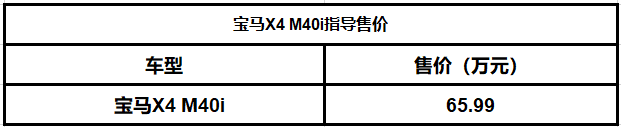 宝马X4 M40i指导售价

| 车型 | 售价（万元） |
|---|---|
| 宝马X4 M40i | 65.99 |